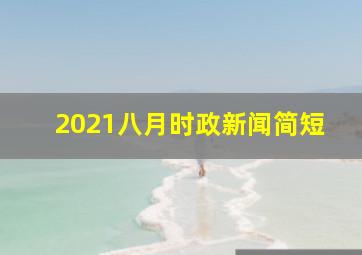 2021八月时政新闻简短